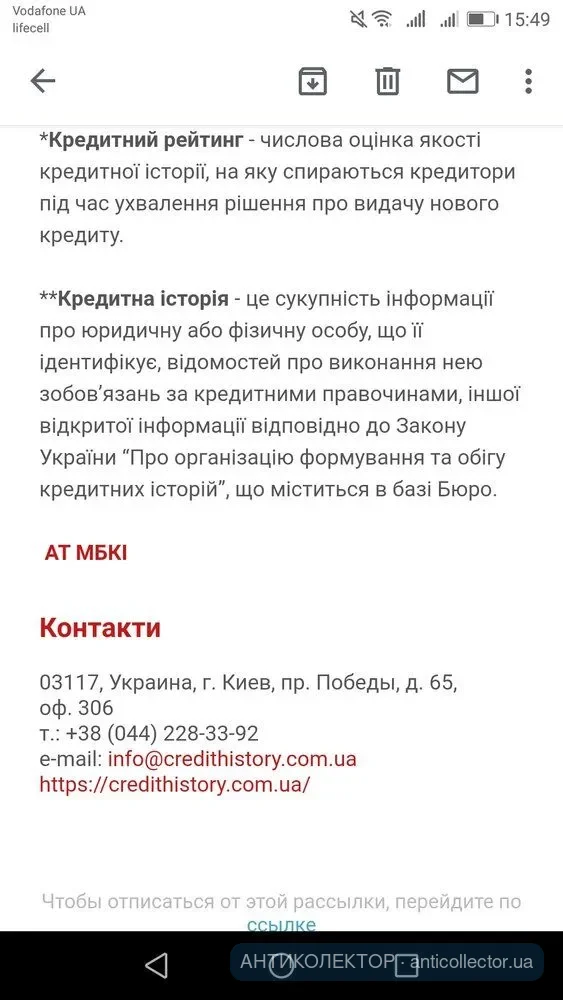 Vodafone UA
lifecell
15:49

*Кредитний рейтинг - числова оцінка якості кредитної історії, на яку спираються кредитори під час ухвалення рішення про видачу нового кредиту.

**Кредитна історія - це сукупність інформації про юридичну або фізичну особу, що її ідентифікує, відомостей про виконання нею зобов'язань за кредитними правочинами, іншої відкритої інформації відповідно до Закону України "Про організацію формування та обігу кредитних історій", що міститься в базі Бюро.

АТ МБКІ

Контакти

03117, Украина, г. Киев, пр. Победы, д. 65, оф. 306
т.: +38 (044) 228-33-92
e-mail: info@credithistory.com.ua
https://credithistory.com.ua/

Чтобы отписаться от этой рассылки, перейдите по ссылке

АНТИКОЛЕКТОР · anticollector.ua